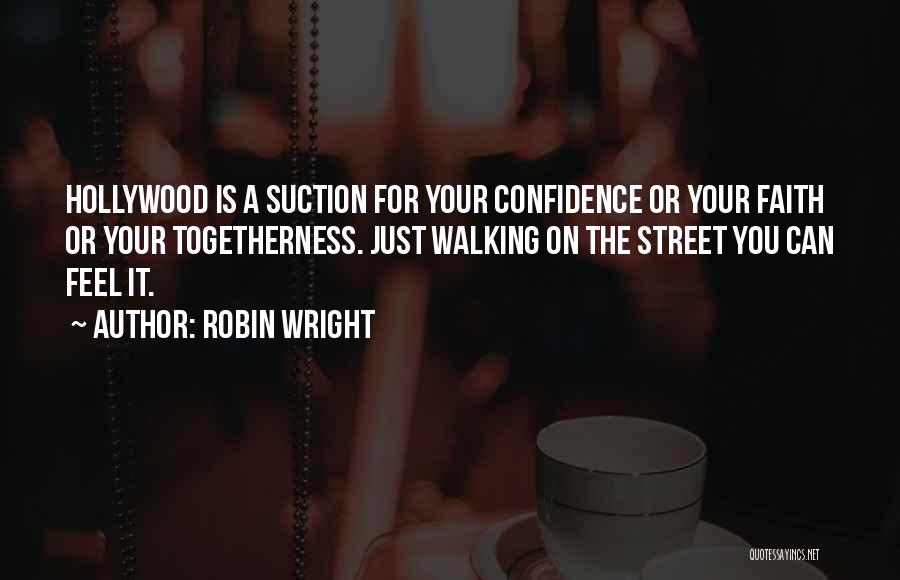 HOLLYWOOD IS A SUCTION FOR YOUR CONFIDENCE OR YOUR FAITH OR YOUR TOGETHERNESS. JUST WALKING ON THE STREET YOU CAN FEEL IT.

~ AUTHOR: ROBIN WRIGHT

QUOTESSAYINGS.NET